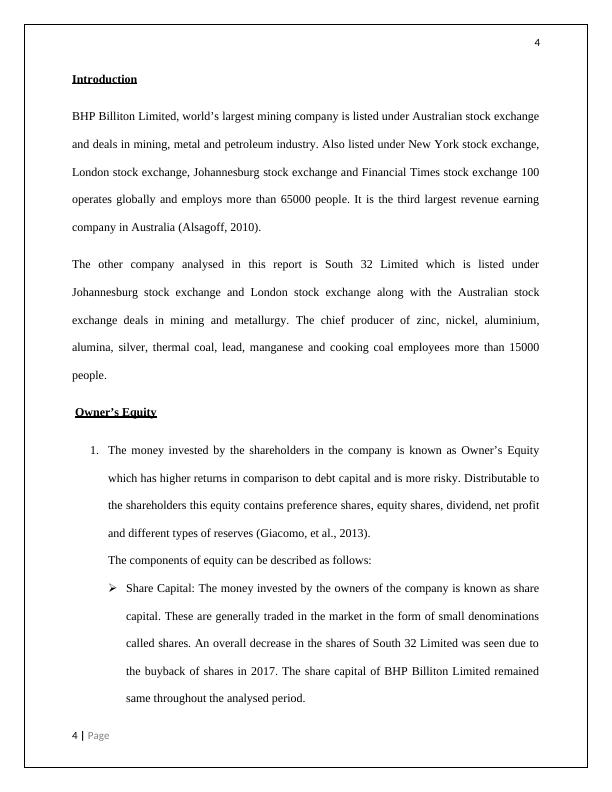 4

Introduction

BHP Billiton Limited, world's largest mining company is listed under Australian stock exchange and deals in mining, metal and petroleum industry. Also listed under New York stock exchange, London stock exchange, Johannesburg stock exchange and Financial Times stock exchange 100 operates globally and employs more than 65000 people. It is the third largest revenue earning company in Australia (Alsagoff, 2010).

The other company analysed in this report is South 32 Limited which is listed under Johannesburg stock exchange and London stock exchange along with the Australian stock exchange deals in mining and metallurgy. The chief producer of zinc, nickel, aluminium, alumina, silver, thermal coal, lead, manganese and cooking coal employees more than 15000 people.

Owner's Equity

1. The money invested by the shareholders in the company is known as Owner's Equity which has higher returns in comparison to debt capital and is more risky. Distributable to the shareholders this equity contains preference shares, equity shares, dividend, net profit and different types of reserves (Giacomo, et al., 2013).

The components of equity can be described as follows:

➢ Share Capital: The money invested by the owners of the company is known as share capital. These are generally traded in the market in the form of small denominations called shares. An overall decrease in the shares of South 32 Limited was seen due to the buyback of shares in 2017. The share capital of BHP Billiton Limited remained same throughout the analysed period.

4 | Page